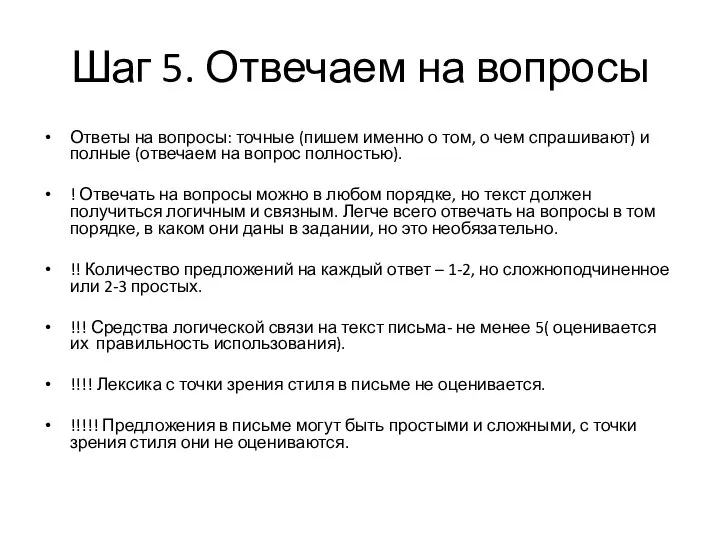 Шаг 5. Отвечаем на вопросы

• Ответы на вопросы: точные (пишем именно о том, о чем спрашивают) и полные (отвечаем на вопрос полностью).

• ! Отвечать на вопросы можно в любом порядке, но текст должен получиться логичным и связным. Легче всего отвечать на вопросы в том порядке, в каком они даны в задании, но это необязательно.

• !! Количество предложений на каждый ответ – 1-2, но сложноподчиненное или 2-3 простых.

• !!! Средства логической связи на текст письма- не менее 5( оценивается их правильность использования).

• !!!! Лексика с точки зрения стиля в письме не оценивается.

• !!!!! Предложения в письме могут быть простыми и сложными, с точки зрения стиля они не оцениваются.